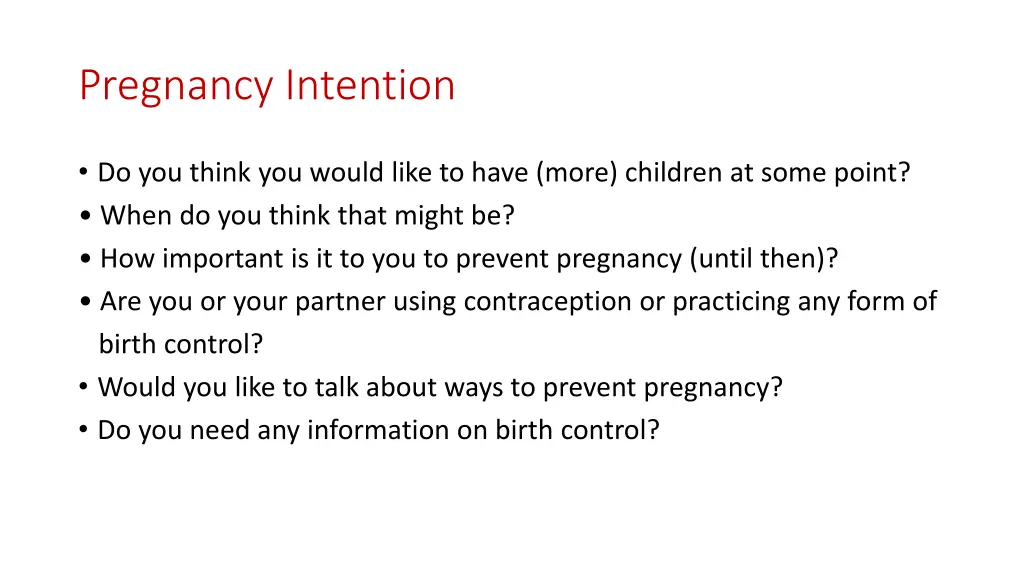 Pregnancy Intention

• Do you think you would like to have (more) children at some point?
• When do you think that might be?
• How important is it to you to prevent pregnancy (until then)?
• Are you or your partner using contraception or practicing any form of birth control?
• Would you like to talk about ways to prevent pregnancy?
• Do you need any information on birth control?